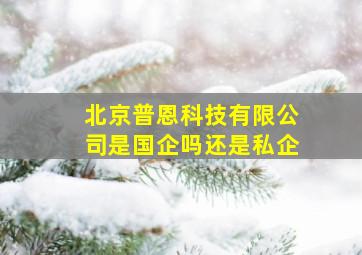 北京普恩科技有限公司是国企吗还是私企